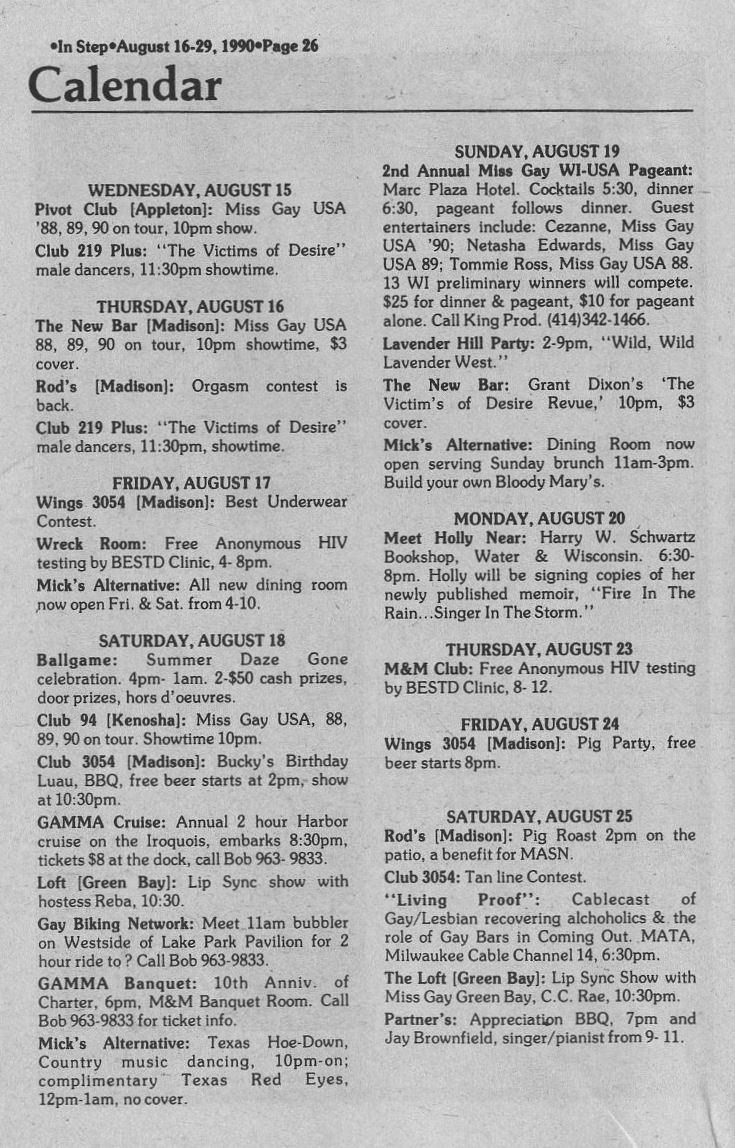 •In Step•August 16-29, 1990•Page 26

Calendar

WEDNESDAY, AUGUST 15

Pivot Club [Appleton]: Miss Gay USA '88, 89, 90 on tour, 10pm show.

Club 219 Plus: "The Victims of Desire" male dancers, 11:30pm showtime.

THURSDAY, AUGUST 16

The New Bar [Madison]: Miss Gay USA 88, 89, 90 on tour, 10pm showtime, $3 cover.

Rod's [Madison]: Orgasm contest is back.

Club 219 Plus: "The Victims of Desire" male dancers, 11:30pm, showtime.

FRIDAY, AUGUST 17

Wings 3054 [Madison]: Best Underwear Contest.

Wreck Room: Free Anonymous HIV testing by BESTD Clinic, 4- 8pm.

Mick's Alternative: All new dining room now open Fri. & Sat. from 4-10.

SATURDAY, AUGUST 18

Ballgame: Summer Daze Gone celebration. 4pm- 1am. 2-$50 cash prizes, door prizes, hors d'oeuvres.

Club 94 [Kenosha]: Miss Gay USA, 88, 89, 90 on tour. Showtime 10pm.

Club 3054 [Madison]: Bucky's Birthday Luau, BBQ, free beer starts at 2pm, show at 10:30pm.

GAMMA Cruise: Annual 2 hour Harbor cruise on the Iroquois, embarks 8:30pm, tickets $8 at the dock, call Bob 963- 9833.

Loft [Green Bay]: Lip Sync show with hostess Reba, 10:30.

Gay Biking Network: Meet 11am bubbler on Westside of Lake Park Pavilion for 2 hour ride to ? Call Bob 963-9833.

GAMMA Banquet: 10th Anniv. of Charter, 6pm, M&M Banquet Room. Call Bob 963-9833 for ticket info.

Mick's Alternative: Texas Hoe-Down, Country music dancing, 10pm-on; complimentary Texas Red Eyes, 12pm-1am, no cover.

SUNDAY, AUGUST 19

2nd Annual Miss Gay WI-USA Pageant: Marc Plaza Hotel. Cocktails 5:30, dinner 6:30, pageant follows dinner. Guest entertainers include: Cezanne, Miss Gay USA '90; Netasha Edwards, Miss Gay USA 89; Tommie Ross, Miss Gay USA 88. 13 WI preliminary winners will compete. $25 for dinner & pageant, $10 for pageant alone. Call King Prod. (414)342-1466.

Lavender Hill Party: 2-9pm, "Wild, Wild Lavender West."

The New Bar: Grant Dixon's 'The Victim's of Desire Revue,' 10pm, $3 cover.

Mick's Alternative: Dining Room now open serving Sunday brunch 11am-3pm. Build your own Bloody Mary's.

MONDAY, AUGUST 20

Meet Holly Near: Harry W. Schwartz Bookshop, Water & Wisconsin. 6:30-8pm. Holly will be signing copies of her newly published memoir, "Fire In The Rain...Singer In The Storm."

THURSDAY, AUGUST 23

M&M Club: Free Anonymous HIV testing by BESTD Clinic, 8- 12.

FRIDAY, AUGUST 24

Wings 3054 [Madison]: Pig Party, free beer starts 8pm.

SATURDAY, AUGUST 25

Rod's [Madison]: Pig Roast 2pm on the patio, a benefit for MASN.

Club 3054: Tan line Contest.

"Living Proof": Cablecast of Gay/Lesbian recovering alchoholics & the role of Gay Bars in Coming Out. MATA, Milwaukee Cable Channel 14, 6:30pm.

The Loft [Green Bay]: Lip Sync Show with Miss Gay Green Bay, C.C. Rae, 10:30pm.

Partner's: Appreciation BBQ, 7pm and Jay Brownfield, singer/pianist from 9- 11.